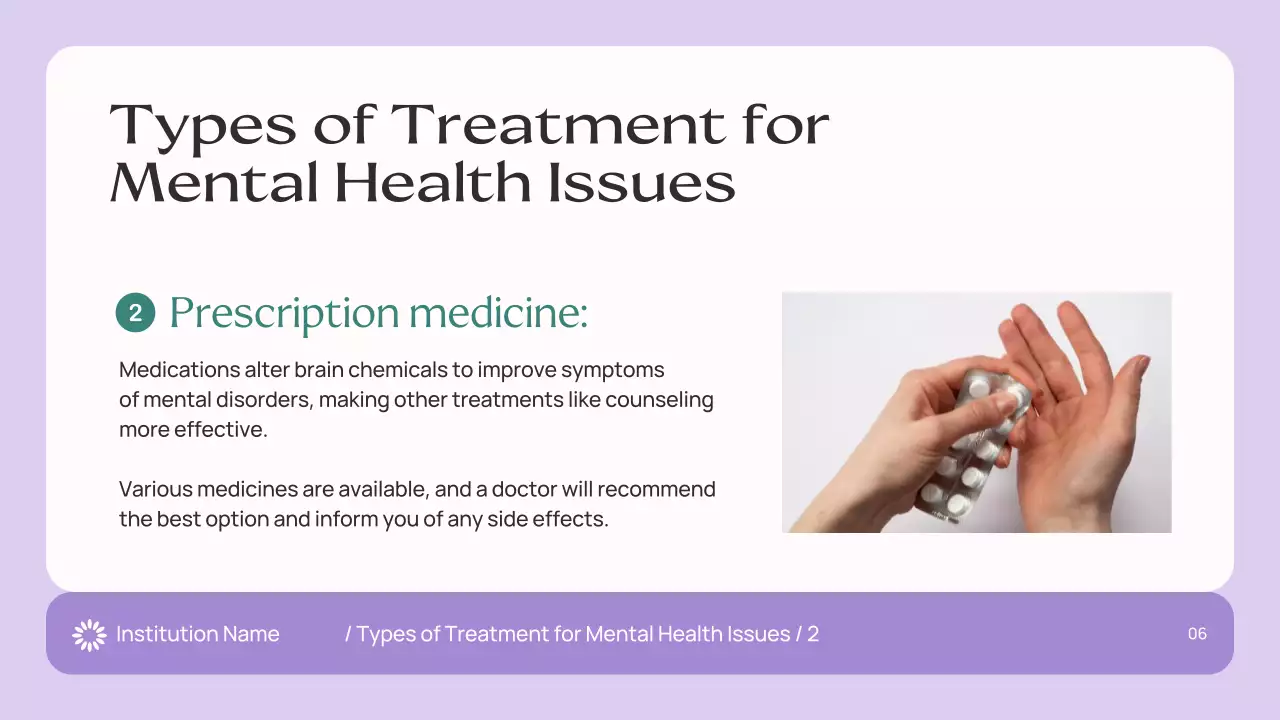 Types of Treatment for Mental Health Issues

2 Prescription medicine:

Medications alter brain chemicals to improve symptoms of mental disorders, making other treatments like counseling more effective.

Various medicines are available, and a doctor will recommend the best option and inform you of any side effects.

Institution Name / Types of Treatment for Mental Health Issues / 2 06